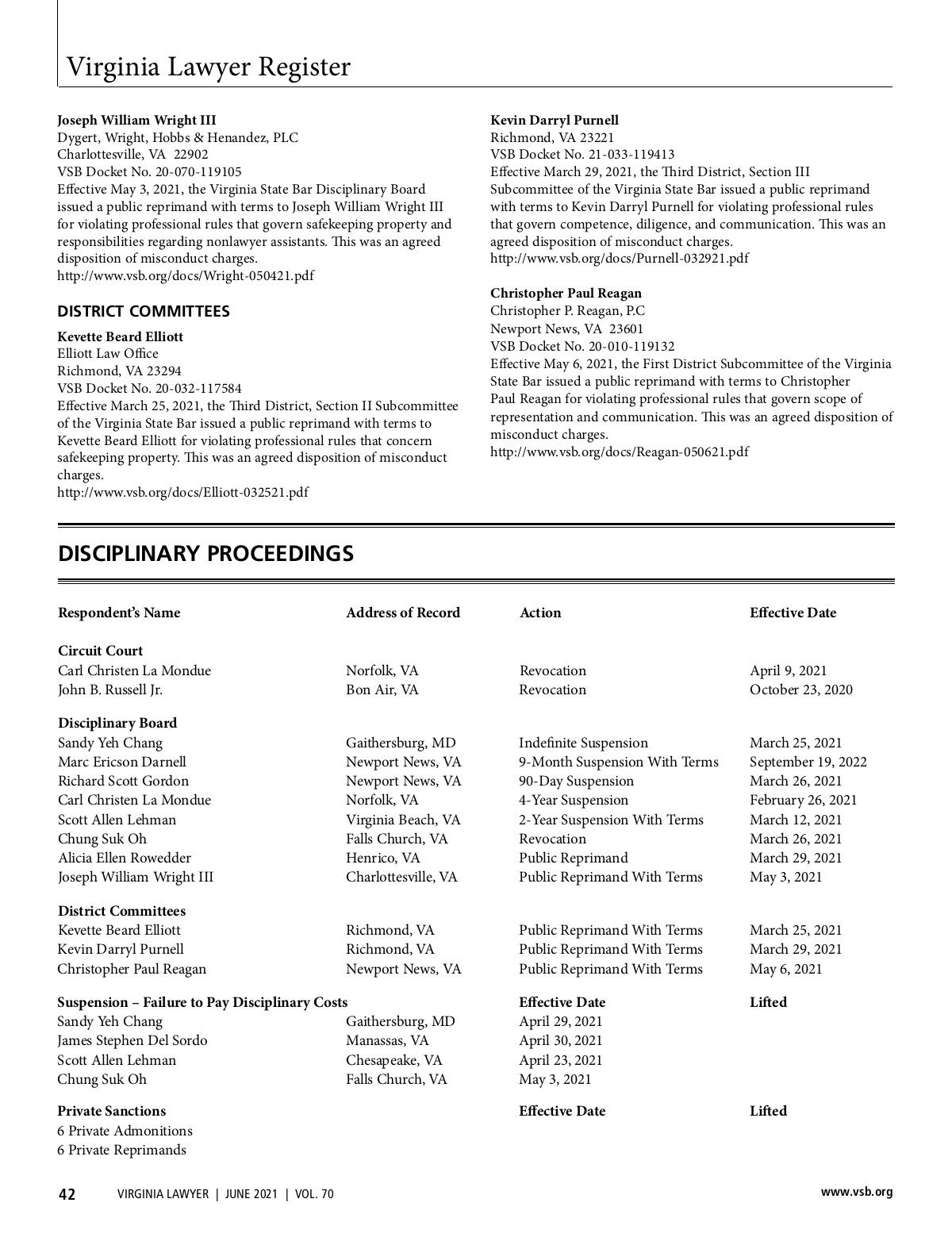 Virginia Lawyer Register

**Joseph William Wright III**
Dygert, Wright, Hobbs & Henandez, PLC
Charlottesville, VA 22902
VSB Docket No. 20-070-119105
Effective May 3, 2021, the Virginia State Bar Disciplinary Board issued a public reprimand with terms to Joseph William Wright III for violating professional rules that govern safekeeping property and responsibilities regarding nonlawyer assistants. This was an agreed disposition of misconduct charges.
http://www.vsb.org/docs/Wright-050421.pdf

DISTRICT COMMITTEES

**Kevette Beard Elliott**
Elliott Law Office
Richmond, VA 23294
VSB Docket No. 20-032-117584
Effective March 25, 2021, the Third District, Section II Subcommittee of the Virginia State Bar issued a public reprimand with terms to Kevette Beard Elliott for violating professional rules that concern safekeeping property. This was an agreed disposition of misconduct charges.
http://www.vsb.org/docs/Elliott-032521.pdf

**Kevin Darryl Purnell**
Richmond, VA 23221
VSB Docket No. 21-033-119413
Effective March 29, 2021, the Third District, Section III Subcommittee of the Virginia State Bar issued a public reprimand with terms to Kevin Darryl Purnell for violating professional rules that govern competence, diligence, and communication. This was an agreed disposition of misconduct charges.
http://www.vsb.org/docs/Purnell-032921.pdf

**Christopher Paul Reagan**
Christopher P. Reagan, P.C
Newport News, VA 23601
VSB Docket No. 20-010-119132
Effective May 6, 2021, the First District Subcommittee of the Virginia State Bar issued a public reprimand with terms to Christopher Paul Reagan for violating professional rules that govern scope of representation and communication. This was an agreed disposition of misconduct charges.
http://www.vsb.org/docs/Reagan-050621.pdf

DISCIPLINARY PROCEEDINGS

| Respondent's Name | Address of Record | Action | Effective Date |
|---|---|---|---|
| **Circuit Court** | | | |
| Carl Christen La Mondue | Norfolk, VA | Revocation | April 9, 2021 |
| John B. Russell Jr. | Bon Air, VA | Revocation | October 23, 2020 |
| **Disciplinary Board** | | | |
| Sandy Yeh Chang | Gaithersburg, MD | Indefinite Suspension | March 25, 2021 |
| Marc Ericson Darnell | Newport News, VA | 9-Month Suspension With Terms | September 19, 2022 |
| Richard Scott Gordon | Newport News, VA | 90-Day Suspension | March 26, 2021 |
| Carl Christen La Mondue | Norfolk, VA | 4-Year Suspension | February 26, 2021 |
| Scott Allen Lehman | Virginia Beach, VA | 2-Year Suspension With Terms | March 12, 2021 |
| Chung Suk Oh | Falls Church, VA | Revocation | March 26, 2021 |
| Alicia Ellen Rowedder | Henrico, VA | Public Reprimand | March 29, 2021 |
| Joseph William Wright III | Charlottesville, VA | Public Reprimand With Terms | May 3, 2021 |
| **District Committees** | | | |
| Kevette Beard Elliott | Richmond, VA | Public Reprimand With Terms | March 25, 2021 |
| Kevin Darryl Purnell | Richmond, VA | Public Reprimand With Terms | March 29, 2021 |
| Christopher Paul Reagan | Newport News, VA | Public Reprimand With Terms | May 6, 2021 |
| **Suspension – Failure to Pay Disciplinary Costs** | | **Effective Date** | **Lifted** |
| Sandy Yeh Chang | Gaithersburg, MD | April 29, 2021 | |
| James Stephen Del Sordo | Manassas, VA | April 30, 2021 | |
| Scott Allen Lehman | Chesapeake, VA | April 23, 2021 | |
| Chung Suk Oh | Falls Church, VA | May 3, 2021 | |
| **Private Sanctions** | | **Effective Date** | **Lifted** |
| 6 Private Admonitions | | | |
| 6 Private Reprimands | | | |

42 VIRGINIA LAWYER | JUNE 2021 | VOL. 70 www.vsb.org